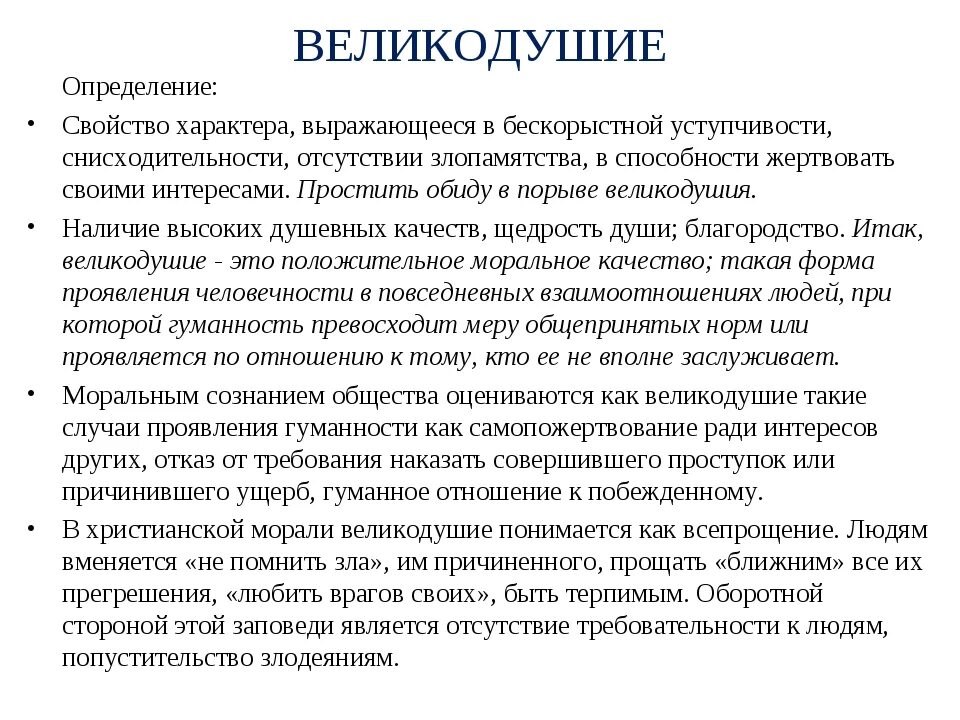 ВЕЛИКОДУШИЕ

Определение:

• Свойство характера, выражающееся в бескорыстной уступчивости, снисходительности, отсутствии злопамятства, в способности жертвовать своими интересами. Простить обиду в порыве великодушия.

• Наличие высоких душевных качеств, щедрость души; благородство. Итак, великодушие - это положительное моральное качество; такая форма проявления человечности в повседневных взаимоотношениях людей, при которой гуманность превосходит меру общепринятых норм или проявляется по отношению к тому, кто ее не вполне заслуживает.

• Моральным сознанием общества оцениваются как великодушие такие случаи проявления гуманности как самопожертвование ради интересов других, отказ от требования наказать совершившего проступок или причинившего ущерб, гуманное отношение к побежденному.

• В христианской морали великодушие понимается как всепрощение. Людям вменяется «не помнить зла», им причиненного, прощать «ближним» все их прегрешения, «любить врагов своих», быть терпимым. Оборотной стороной этой заповеди является отсутствие требовательности к людям, попустительство злодеяниям.